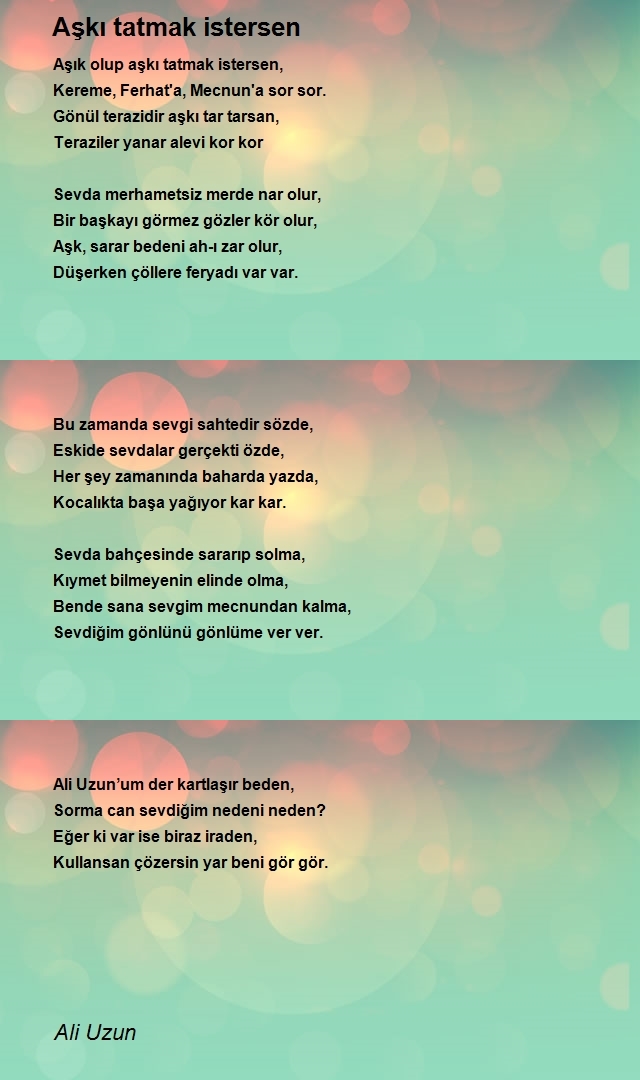 Aşkı tatmak istersen

Aşık olup aşkı tatmak istersen,
Kereme, Ferhat'a, Mecnun'a sor sor.
Gönül terazidir aşkı tar tarsan,
Teraziler yanar alevi kor kor

Sevda merhametsiz merde nar olur,
Bir başkayı görmez gözler kör olur,
Aşk, sarar bedeni ah-ı zar olur,
Düşerken çöllere feryadı var var.

Bu zamanda sevgi sahtedir sözde,
Eskide sevdalar gerçekti özde,
Her şey zamanında baharda yazda,
Kocalıkta başa yağıyor kar kar.

Sevda bahçesinde sararıp solma,
Kıymet bilmeyenin elinde olma,
Bende sana sevgim mecnundan kalma,
Sevdiğim gönlünü gönlüme ver ver.

Ali Uzun'um der kartlaşır beden,
Sorma can sevdiğim nedeni neden?
Eğer ki var ise biraz iraden,
Kullansan çözersin yar beni gör gör.

Ali Uzun